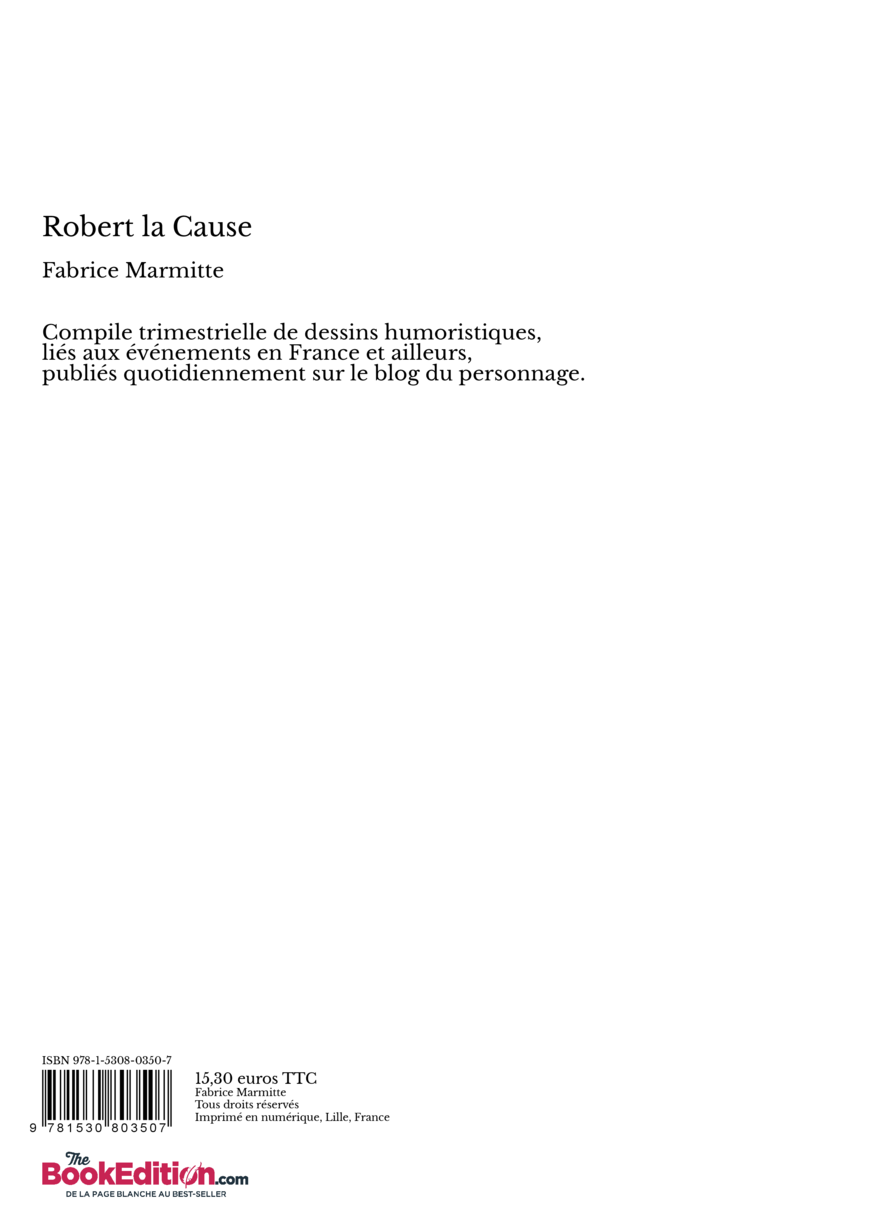 Robert la Cause

Fabrice Marmitte

Compile trimestrielle de dessins humoristiques, liés aux événements en France et ailleurs, publiés quotidiennement sur le blog du personnage.

ISBN 978-1-5308-0350-7

9 781530 803507

15,30 euros TTC
Fabrice Marmitte
Tous droits réservés
Imprimé en numérique, Lille, France

The BookEdition.com
DE LA PAGE BLANCHE AU BEST-SELLER